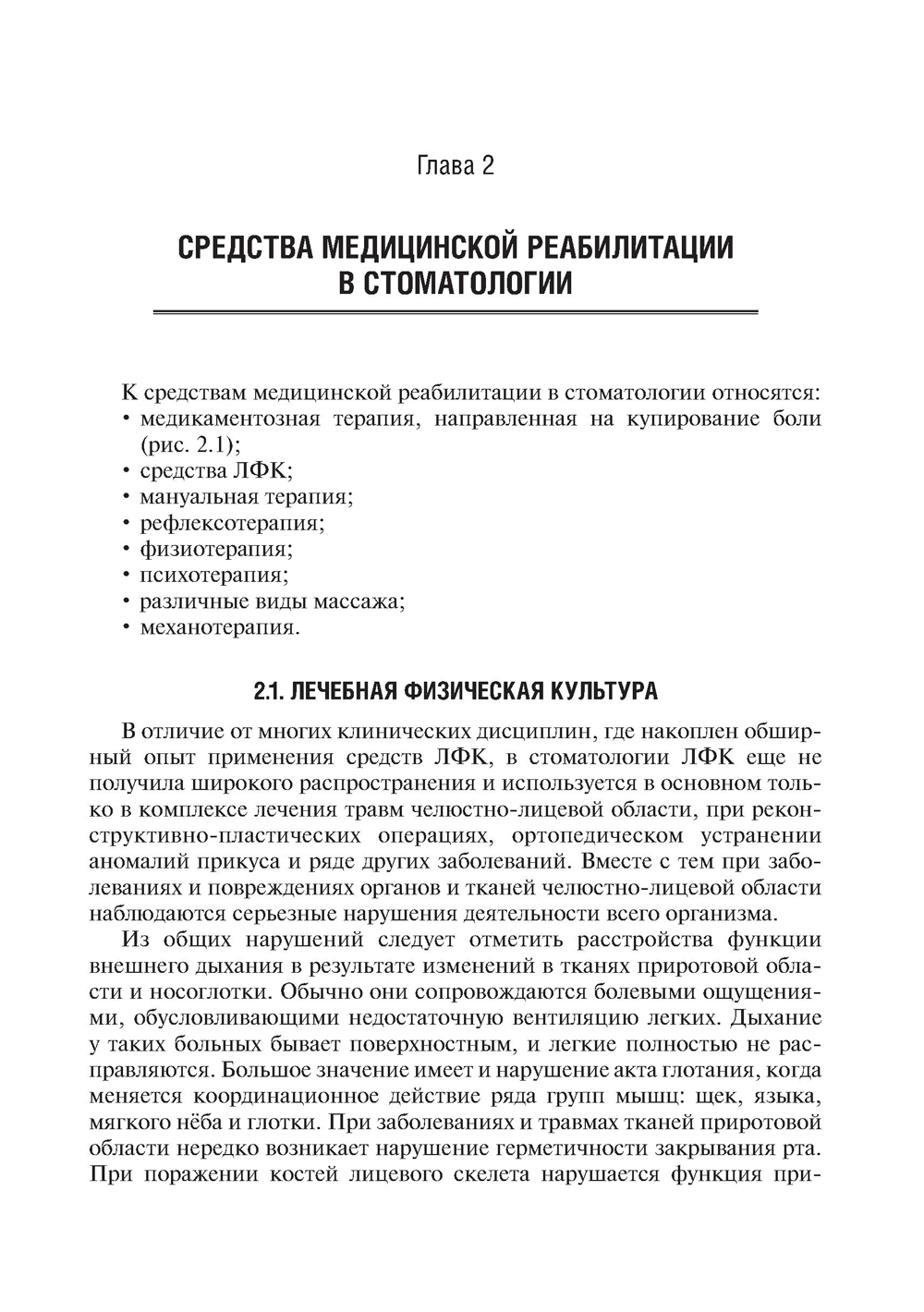 Глава 2

СРЕДСТВА МЕДИЦИНСКОЙ РЕАБИЛИТАЦИИ В СТОМАТОЛОГИИ

К средствам медицинской реабилитации в стоматологии относятся:
• медикаментозная терапия, направленная на купирование боли (рис. 2.1);
• средства ЛФК;
• мануальная терапия;
• рефлексотерапия;
• физиотерапия;
• психотерапия;
• различные виды массажа;
• механотерапия.

2.1. ЛЕЧЕБНАЯ ФИЗИЧЕСКАЯ КУЛЬТУРА

В отличие от многих клинических дисциплин, где накоплен обширный опыт применения средств ЛФК, в стоматологии ЛФК еще не получила широкого распространения и используется в основном только в комплексе лечения травм челюстно-лицевой области, при реконструктивно-пластических операциях, ортопедическом устранении аномалий прикуса и ряде других заболеваний. Вместе с тем при заболеваниях и повреждениях органов и тканей челюстно-лицевой области наблюдаются серьезные нарушения деятельности всего организма.

Из общих нарушений следует отметить расстройства функции внешнего дыхания в результате изменений в тканях приротовой области и носоглотки. Обычно они сопровождаются болевыми ощущениями, обусловливающими недостаточную вентиляцию легких. Дыхание у таких больных бывает поверхностным, и легкие полностью не расправляются. Большое значение имеет и нарушение акта глотания, когда меняется координационное действие ряда групп мышц: щек, языка, мягкого нёба и глотки. При заболеваниях и травмах тканей приротовой области нередко возникает нарушение герметичности закрывания рта. При поражении костей лицевого скелета нарушается функция при-